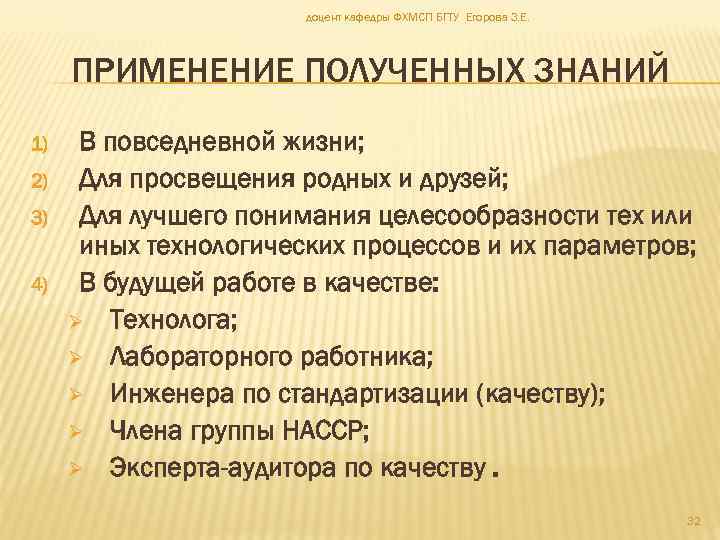 доцент кафедры ФХМСП БГТУ Егорова З.Е.

ПРИМЕНЕНИЕ ПОЛУЧЕННЫХ ЗНАНИЙ

1) В повседневной жизни;
2) Для просвещения родных и друзей;
3) Для лучшего понимания целесообразности тех или иных технологических процессов и их параметров;
4) В будущей работе в качестве:
➢ Технолога;
➢ Лабораторного работника;
➢ Инженера по стандартизации (качеству);
➢ Члена группы НАССР;
➢ Эксперта-аудитора по качеству .

32